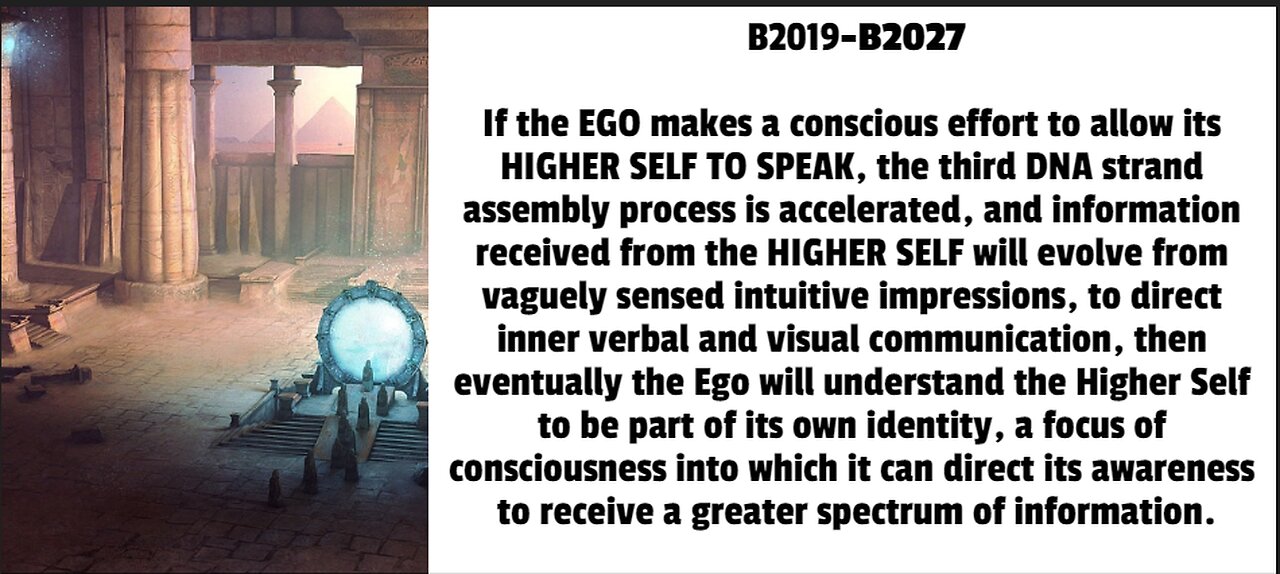 B2019-B2027

If the EGO makes a conscious effort to allow its HIGHER SELF TO SPEAK, the third DNA strand assembly process is accelerated, and information received from the HIGHER SELF will evolve from vaguely sensed intuitive impressions, to direct inner verbal and visual communication, then eventually the Ego will understand the Higher Self to be part of its own identity, a focus of consciousness into which it can direct its awareness to receive a greater spectrum of information.